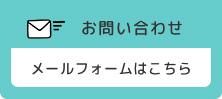 お問い合わせ

メールフォームはこちら